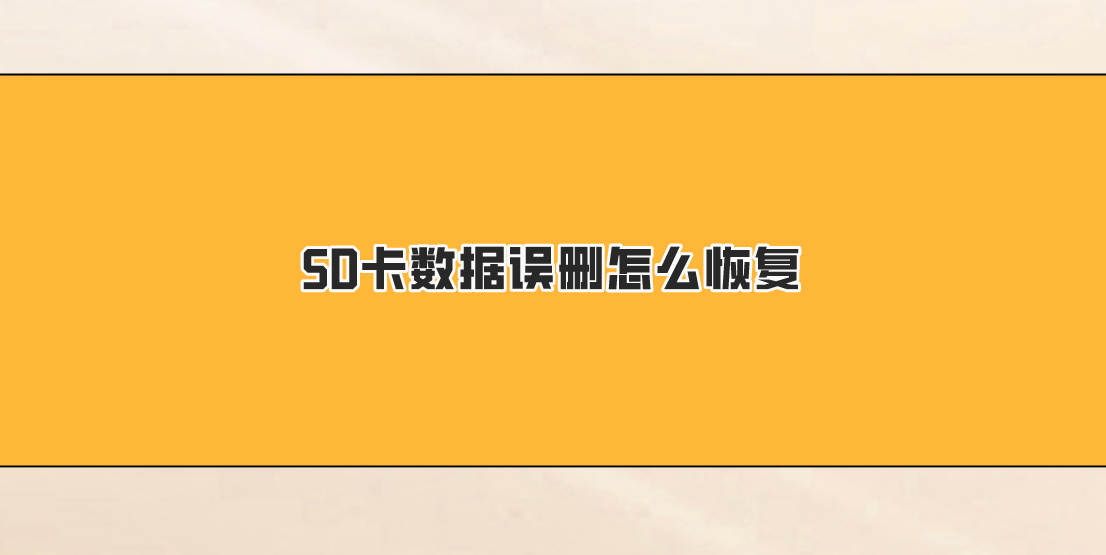 SD卡数据误删怎么恢复